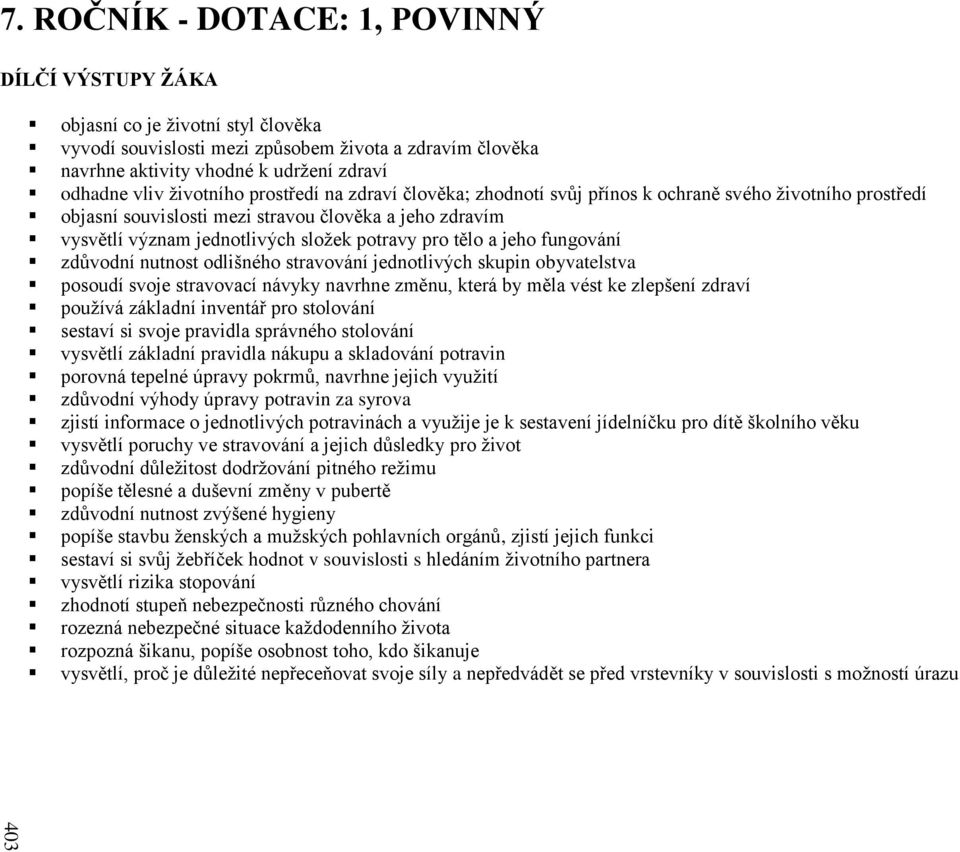 7. ROČNÍK - DOTACE: 1, POVINNÝ

DÍLČÍ VÝSTUPY ŽÁKA

- objasní co je životní styl člověka
- vyvodí souvislosti mezi způsobem života a zdravím člověka
- navrhne aktivity vhodné k udržení zdraví
- odhadne vliv životního prostředí na zdraví člověka; zhodnotí svůj přínos k ochraně svého životního prostředí
- objasní souvislosti mezi stravou člověka a jeho zdravím
- vysvětlí význam jednotlivých složek potravy pro tělo a jeho fungování
- zdůvodní nutnost odlišného stravování jednotlivých skupin obyvatelstva
- posoudí svoje stravovací návyky navrhne změnu, která by měla vést ke zlepšení zdraví
- používá základní inventář pro stolování
- sestaví si svoje pravidla správného stolování
- vysvětlí základní pravidla nákupu a skladování potravin
- porovná tepelné úpravy pokrmů, navrhne jejich využití
- zdůvodní výhody úpravy potravin za syrova
- zjistí informace o jednotlivých potravinách a využije je k sestavení jídelníčku pro dítě školního věku
- vysvětlí poruchy ve stravování a jejich důsledky pro život
- zdůvodní důležitost dodržování pitného režimu
- popíše tělesné a duševní změny v pubertě
- zdůvodní nutnost zvýšené hygieny
- popíše stavbu ženských a mužských pohlavních orgánů, zjistí jejich funkci
- sestaví si svůj žebříček hodnot v souvislosti s hledáním životního partnera
- vysvětlí rizika stopování
- zhodnotí stupeň nebezpečnosti různého chování
- rozezná nebezpečné situace každodenního života
- rozpozná šikanu, popíše osobnost toho, kdo šikanuje
- vysvětlí, proč je důležité nepřeceňovat svoje síly a nepředvádět se před vrstevníky v souvislosti s možností úrazu

403